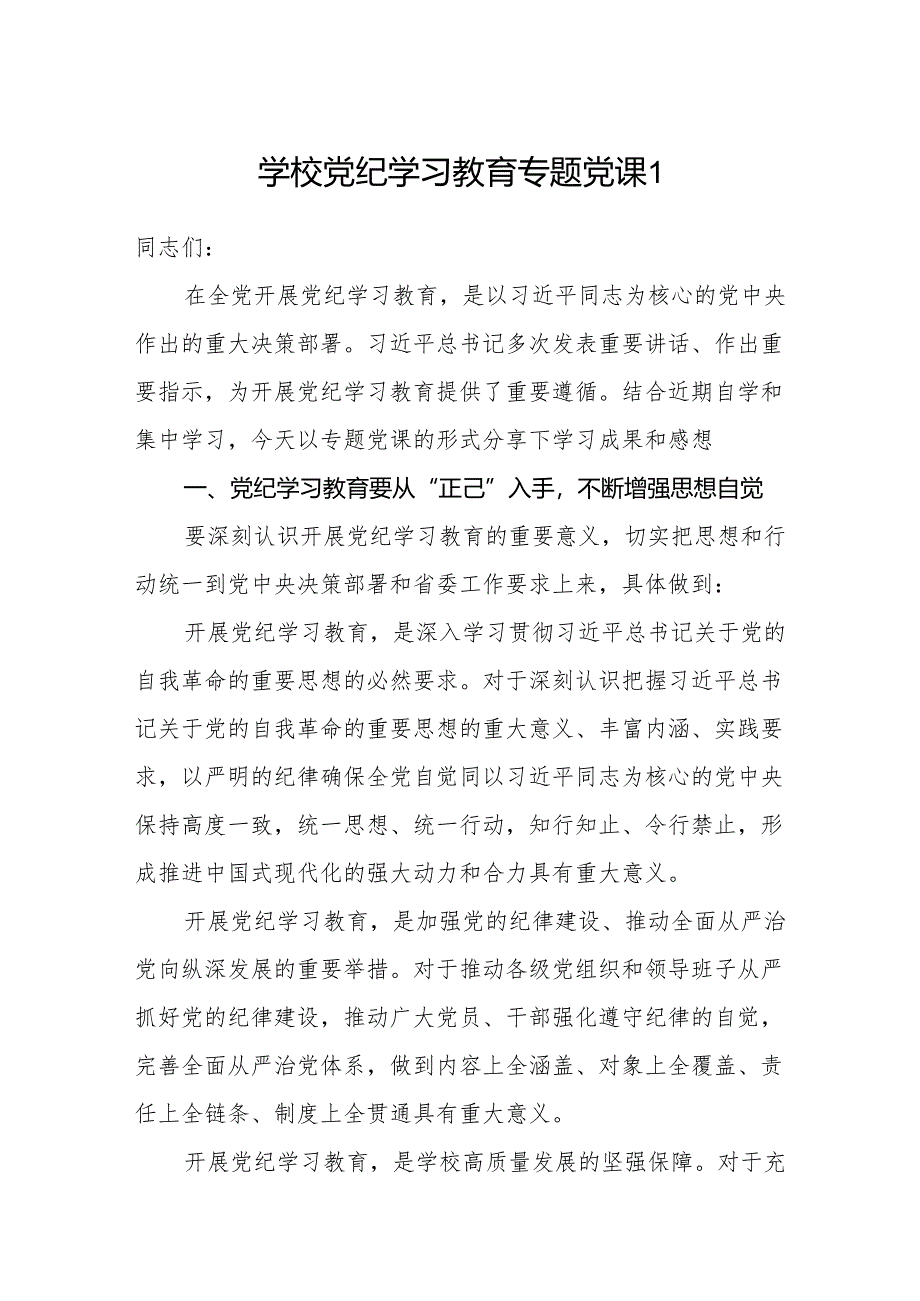 学校党纪学习教育专题党课1

同志们：

在全党开展党纪学习教育，是以习近平同志为核心的党中央作出的重大决策部署。习近平总书记多次发表重要讲话、作出重要指示，为开展党纪学习教育提供了重要遵循。结合近期自学和集中学习，今天以专题党课的形式分享下学习成果和感想

一、党纪学习教育要从“正己”入手，不断增强思想自觉

要深刻认识开展党纪学习教育的重要意义，切实把思想和行动统一到党中央决策部署和省委工作要求上来，具体做到：

开展党纪学习教育，是深入学习贯彻习近平总书记关于党的自我革命的重要思想的必然要求。对于深刻认识把握习近平总书记关于党的自我革命的重要思想的重大意义、丰富内涵、实践要求，以严明的纪律确保全党自觉同以习近平同志为核心的党中央保持高度一致，统一思想、统一行动，知行知止、令行禁止，形成推进中国式现代化的强大动力和合力具有重大意义。

开展党纪学习教育，是加强党的纪律建设、推动全面从严治党向纵深发展的重要举措。对于推动各级党组织和领导班子从严抓好党的纪律建设，推动广大党员、干部强化遵守纪律的自觉，完善全面从严治党体系，做到内容上全涵盖、对象上全覆盖、责任上全链条、制度上全贯通具有重大意义。

开展党纪学习教育，是学校高质量发展的坚强保障。对于充